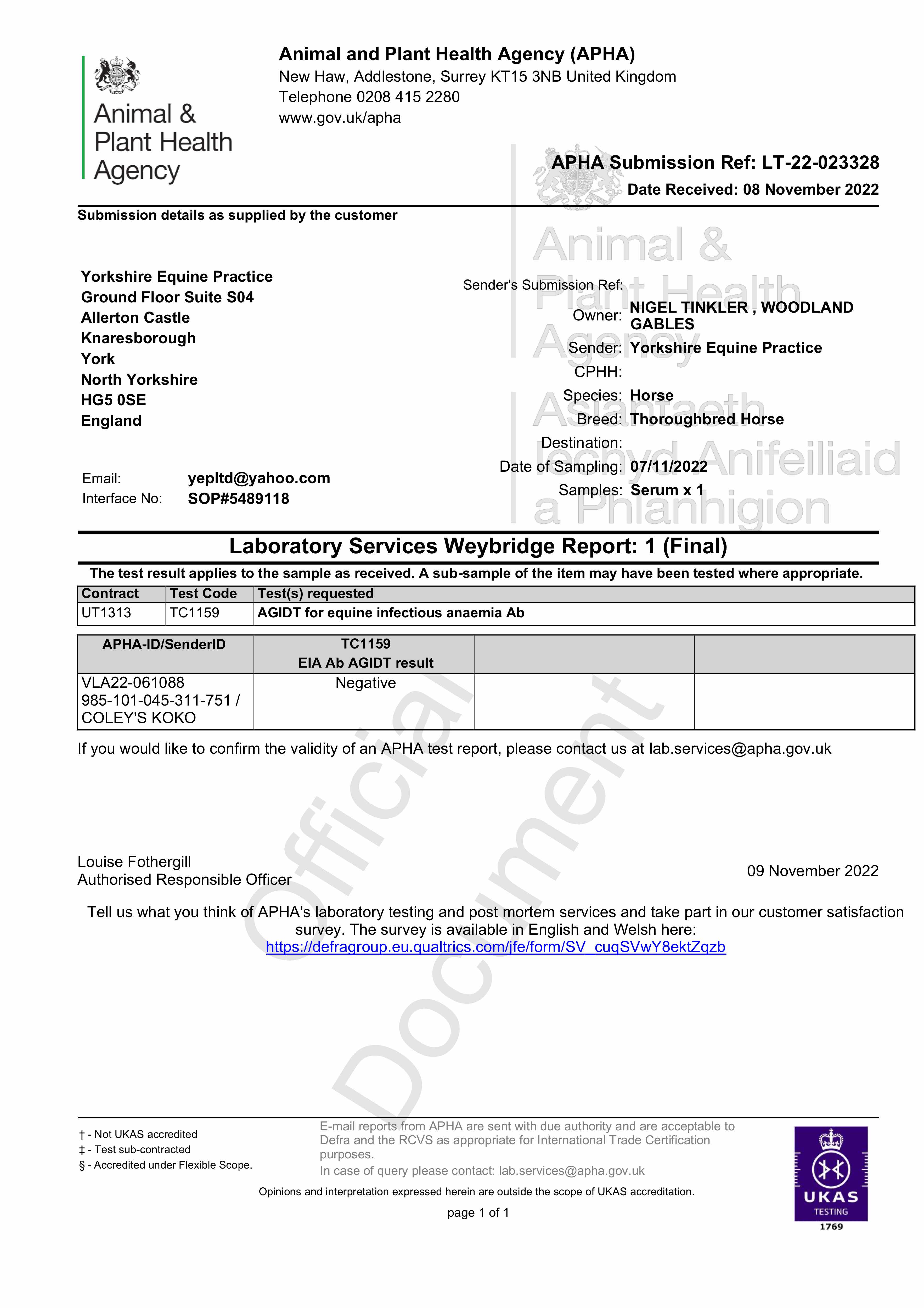 Animal & Plant Health Agency

Animal and Plant Health Agency (APHA)
New Haw, Addlestone, Surrey KT15 3NB United Kingdom
Telephone 0208 415 2280
www.gov.uk/apha

APHA Submission Ref: LT-22-023328
Date Received: 08 November 2022

Submission details as supplied by the customer

Animal & Plant Health Agency
Asiantaeth Iechyd Anifeiliaid a Phlanhigion

Yorkshire Equine Practice
Ground Floor Suite S04
Allerton Castle
Knaresborough
York
North Yorkshire
HG5 0SE
England

Email: yepltd@yahoo.com
Interface No: SOP#5489118

Sender's Submission Ref:
Owner: NIGEL TINKLER , WOODLAND GABLES
Sender: Yorkshire Equine Practice
CPHH:
Species: Horse
Breed: Thoroughbred Horse
Destination:
Date of Sampling: 07/11/2022
Samples: Serum x 1

Laboratory Services Weybridge Report: 1 (Final)

The test result applies to the sample as received. A sub-sample of the item may have been tested where appropriate.

| Contract | Test Code | Test(s) requested |
|---|---|---|
| UT1313 | TC1159 | AGIDT for equine infectious anaemia Ab |

| APHA-ID/SenderID | TC1159 EIA Ab AGIDT result | | |
|---|---|---|---|
| VLA22-061088 985-101-045-311-751 / COLEY'S KOKO | Negative | | |

If you would like to confirm the validity of an APHA test report, please contact us at lab.services@apha.gov.uk

Official Document

Louise Fothergill
Authorised Responsible Officer

09 November 2022

Tell us what you think of APHA's laboratory testing and post mortem services and take part in our customer satisfaction survey. The survey is available in English and Welsh here:
https://defragroup.eu.qualtrics.com/jfe/form/SV_cuqSVwY8ektZqzb

† - Not UKAS accredited
‡ - Test sub-contracted
§ - Accredited under Flexible Scope.

E-mail reports from APHA are sent with due authority and are acceptable to Defra and the RCVS as appropriate for International Trade Certification purposes.
In case of query please contact: lab.services@apha.gov.uk

Opinions and interpretation expressed herein are outside the scope of UKAS accreditation.

page 1 of 1

UKAS TESTING
1769